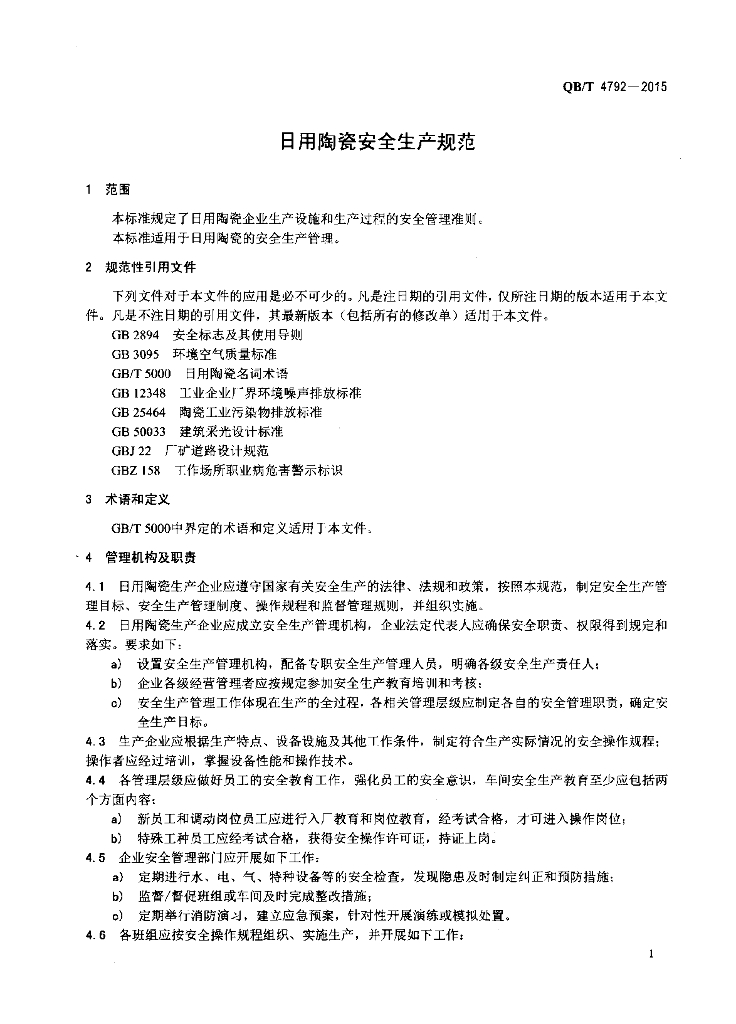 QB/T 4792—2015

日用陶瓷安全生产规范

1 范围

本标准规定了日用陶瓷企业生产设施和生产过程的安全管理准则。
本标准适用于日用陶瓷的安全生产管理。

2 规范性引用文件

下列文件对于本文件的应用是必不可少的。凡是注日期的引用文件，仅所注日期的版本适用于本文件。凡是不注日期的引用文件，其最新版本（包括所有的修改单）适用于本文件。
GB 2894 安全标志及其使用导则
GB 3095 环境空气质量标准
GB/T 5000 日用陶瓷名词术语
GB 12348 工业企业厂界环境噪声排放标准
GB 25464 陶瓷工业污染物排放标准
GB 50033 建筑采光设计标准
GBJ 22 厂矿道路设计规范
GBZ 158 工作场所职业病危害警示标识

3 术语和定义

GB/T 5000中界定的术语和定义适用于本文件。

4 管理机构及职责

4.1 日用陶瓷生产企业应遵守国家有关安全生产的法律、法规和政策，按照本规范，制定安全生产管理目标、安全生产管理制度、操作规程和监督管理规则，并组织实施。
4.2 日用陶瓷生产企业应成立安全生产管理机构，企业法定代表人应确保安全职责、权限得到规定和落实。要求如下：
a) 设置安全生产管理机构，配备专职安全生产管理人员，明确各级安全生产责任人；
b) 企业各级经营管理者应按规定参加安全生产教育培训和考核；
c) 安全生产管理工作体现在生产的全过程，各相关管理层级应制定各自的安全管理职责，确定安全生产目标。
4.3 生产企业应根据生产特点、设备设施及其他工作条件，制定符合生产实际情况的安全操作规程；操作者应经过培训，掌握设备性能和操作技术。
4.4 各管理层级应做好员工的安全教育工作，强化员工的安全意识，车间安全生产教育至少应包括两个方面内容：
a) 新员工和调动岗位员工应进行入厂教育和岗位教育，经考试合格，才可进入操作岗位；
b) 特殊工种员工应经考试合格，获得安全操作许可证，持证上岗。
4.5 企业安全管理部门应开展如下工作：
a) 定期进行水、电、气、特种设备等的安全检查，发现隐患及时制定纠正和预防措施；
b) 监督/督促班组或车间及时完成整改措施；
c) 定期举行消防演习，建立应急预案，针对性开展演练或模拟处置。
4.6 各班组应按安全操作规程组织、实施生产，并开展如下工作：

1